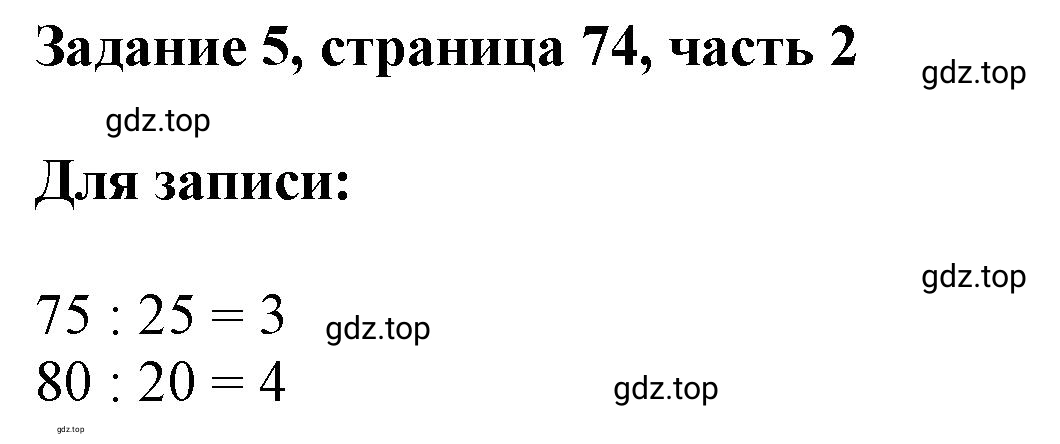 Задание 5, страница 74, часть 2

gdz.top

gdz.top

Для записи:

gdz.top

$75 : 25 = 3$ gdz.top

$80 : 20 = 4$ gdz.top

gdz.top